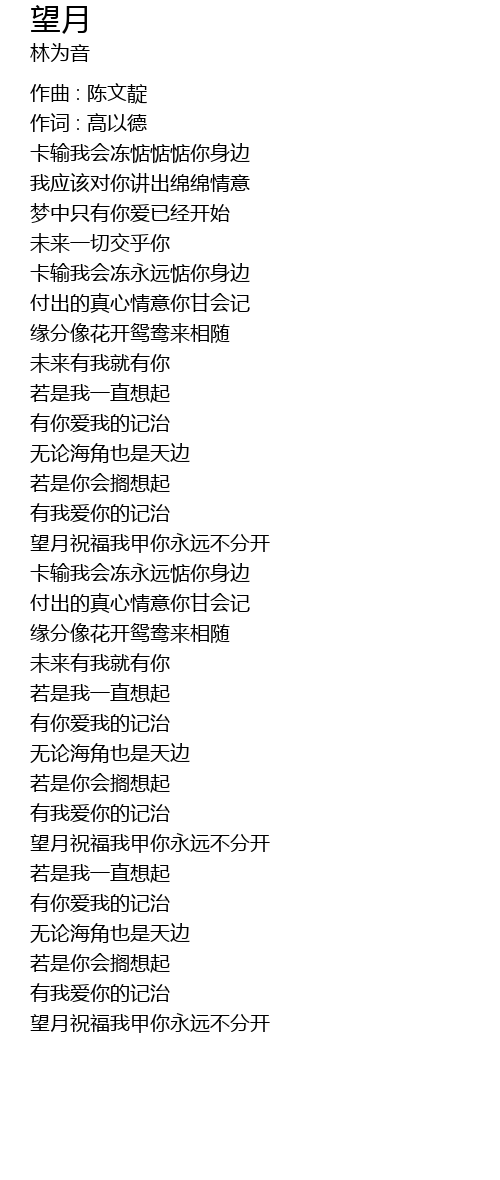 望月
林为音

作曲 : 陈文靛
作词 : 高以德
卡输我会冻惦惦惦你身边
我应该对你讲出绵绵情意
梦中只有你爱已经开始
未来一切交乎你
卡输我会冻永远惦你身边
付出的真心情意你甘会记
缘分像花开鸳鸯来相随
未来有我就有你
若是我一直想起
有你爱我的记治
无论海角也是天边
若是你会搁想起
有我爱你的记治
望月祝福我甲你永远不分开
卡输我会冻永远惦你身边
付出的真心情意你甘会记
缘分像花开鸳鸯来相随
未来有我就有你
若是我一直想起
有你爱我的记治
无论海角也是天边
若是你会搁想起
有我爱你的记治
望月祝福我甲你永远不分开
若是我一直想起
有你爱我的记治
无论海角也是天边
若是你会搁想起
有我爱你的记治
望月祝福我甲你永远不分开